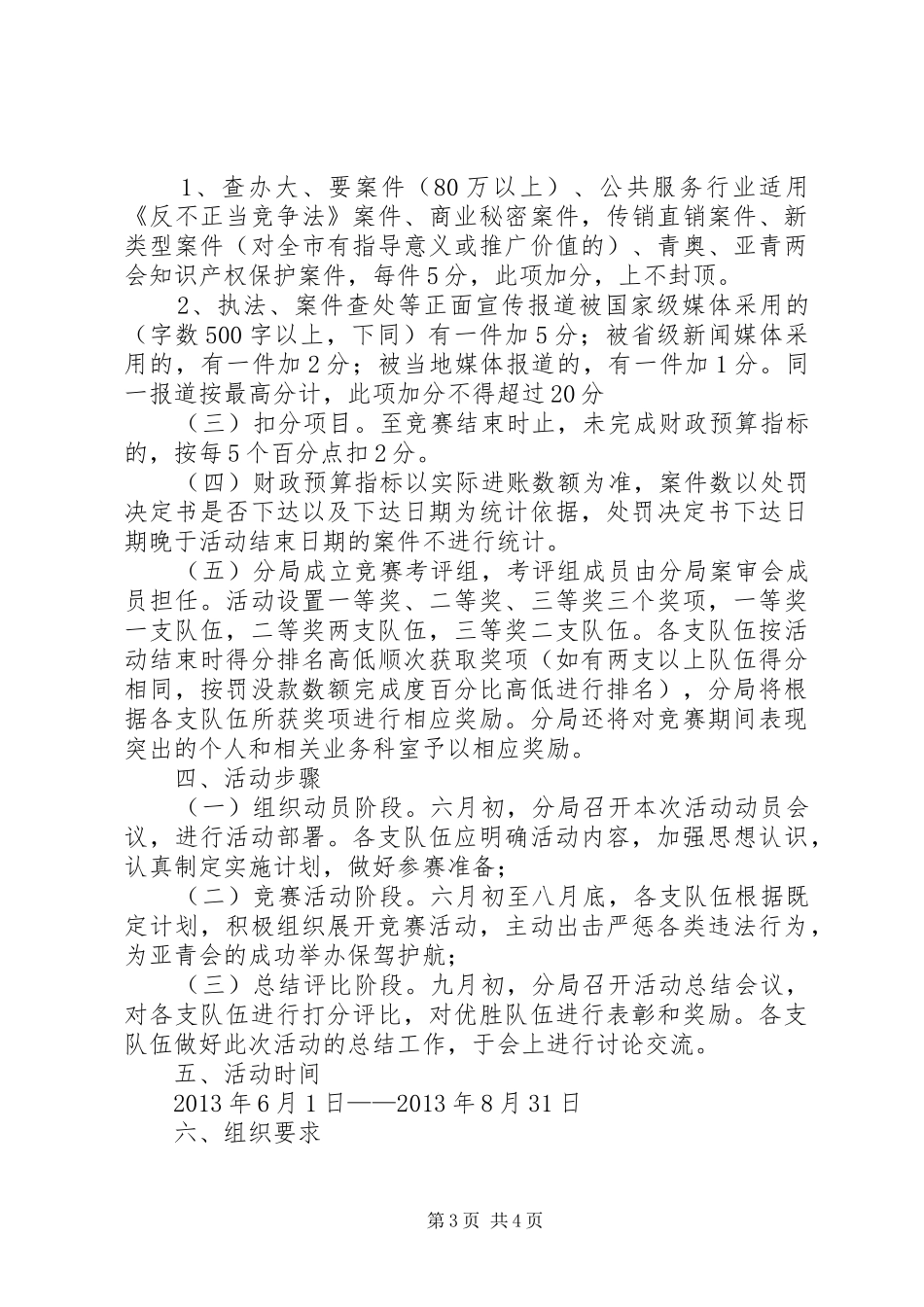 1、查办大、要案件（80万以上）、公共服务行业适用《反不正当竞争法》案件、商业秘密案件，传销直销案件、新类型案件（对全市有指导意义或推广价值的）、青奥、亚青两会知识产权保护案件，每件5分，此项加分，上不封顶。

2、执法、案件查处等正面宣传报道被国家级媒体采用的（字数500字以上，下同）有一件加5分；被省级新闻媒体采用的，有一件加2分；被当地媒体报道的，有一件加1分。同一报道按最高分计，此项加分不得超过20分

（三）扣分项目。至竞赛结束时止，未完成财政预算指标的，按每5个百分点扣2分。

（四）财政预算指标以实际进账数额为准，案件数以处罚决定书是否下达以及下达日期为统计依据，处罚决定书下达日期晚于活动结束日期的案件不进行统计。

（五）分局成立竞赛考评组，考评组成员由分局案审会成员担任。活动设置一等奖、二等奖、三等奖三个奖项，一等奖一支队伍，二等奖两支队伍，三等奖二支队伍。各支队伍按活动结束时得分排名高低顺次获取奖项（如有两支以上队伍得分相同，按罚没款数额完成度百分比高低进行排名），分局将根据各支队伍所获奖项进行相应奖励。分局还将对竞赛期间表现突出的个人和相关业务科室予以相应奖励。

四、活动步骤

（一）组织动员阶段。六月初，分局召开本次活动动员会议，进行活动部署。各支队伍应明确活动内容，加强思想认识，认真制定实施计划，做好参赛准备；

（二）竞赛活动阶段。六月初至八月底，各支队伍根据既定计划，积极组织展开竞赛活动，主动出击严惩各类违法行为，为亚青会的成功举办保驾护航；

（三）总结评比阶段。九月初，分局召开活动总结会议，对各支队伍进行打分评比，对优胜队伍进行表彰和奖励。各支队伍做好此次活动的总结工作，于会上进行讨论交流。

五、活动时间

2013年6月1日——2013年8月31日

六、组织要求

第3页 共4页